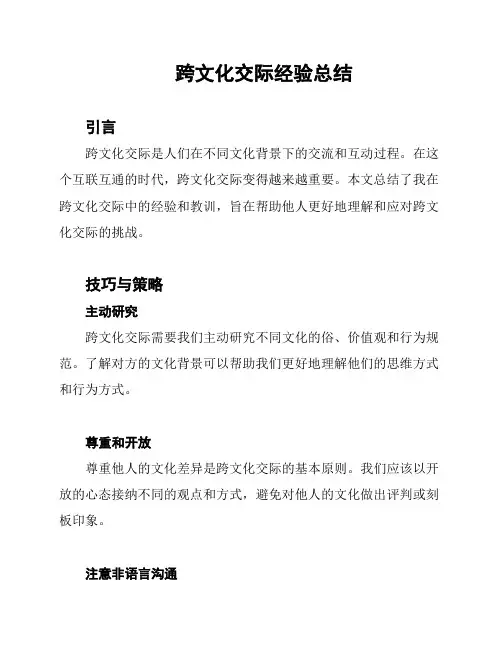 跨文化交际经验总结

引言

跨文化交际是人们在不同文化背景下的交流和互动过程。在这个互联互通的时代，跨文化交际变得越来越重要。本文总结了我在跨文化交际中的经验和教训，旨在帮助他人更好地理解和应对跨文化交际的挑战。

技巧与策略

主动研究

跨文化交际需要我们主动研究不同文化的俗、价值观和行为规范。了解对方的文化背景可以帮助我们更好地理解他们的思维方式和行为方式。

尊重和开放

尊重他人的文化差异是跨文化交际的基本原则。我们应该以开放的心态接纳不同的观点和方式，避免对他人的文化做出评判或刻板印象。

注意非语言沟通